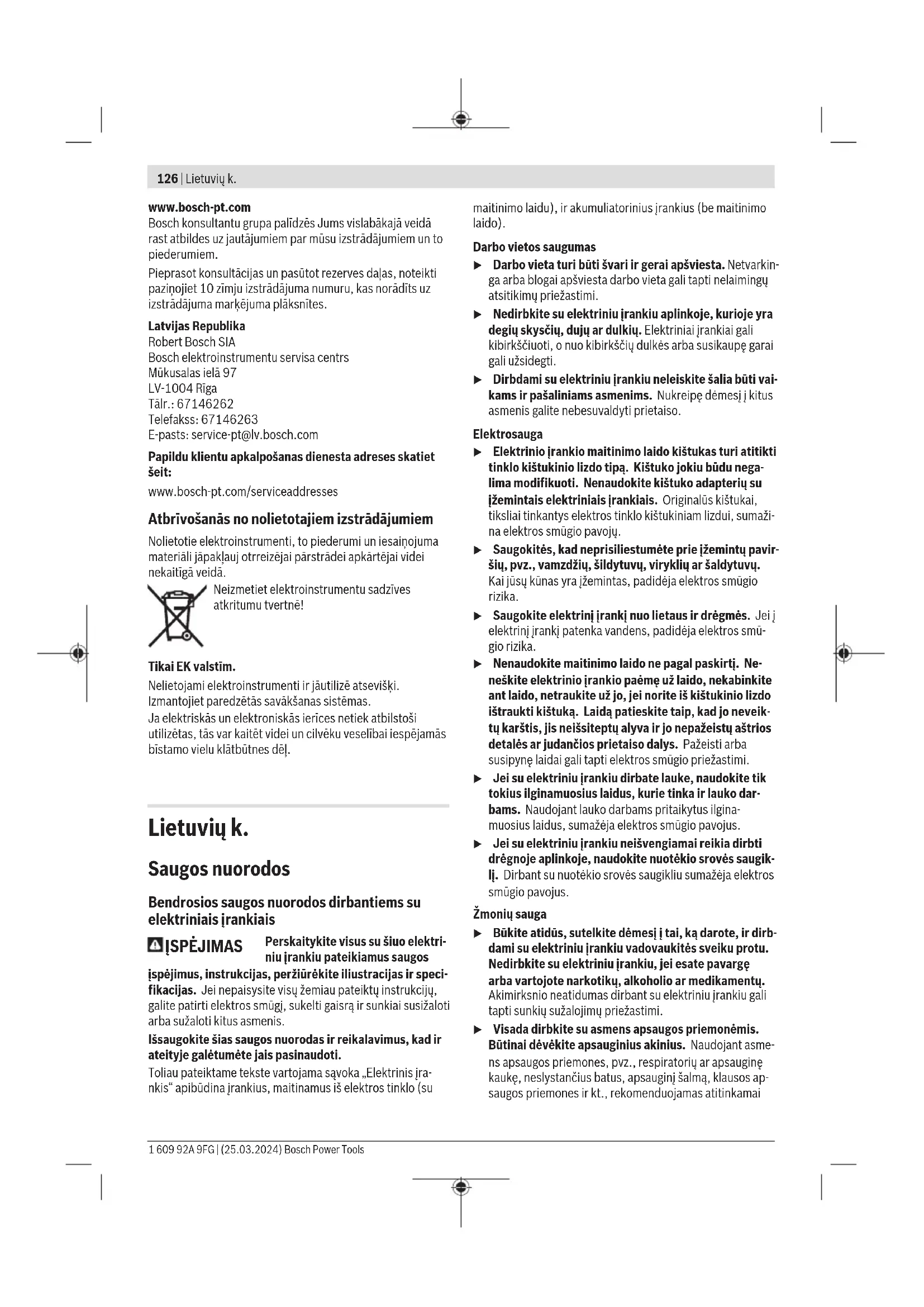 126 | Lietuvių k.

www.bosch-pt.com
Bosch konsultantu grupa palīdzēs Jums vislabākajā veidā rast atbildes uz jautājumiem par mūsu izstrādājumiem un to piederumiem.

Pieprasot konsultācijas un pasūtot rezerves daļas, noteikti paziņojiet 10 zīmju izstrādājuma numuru, kas norādīts uz izstrādājuma marķējuma plāksnītes.

Latvijas Republika
Robert Bosch SIA
Bosch elektroinstrumentu servisa centrs
Mūkusalas ielā 97
LV-1004 Rīga
Tālr.: 67146262
Telefakss: 67146263
E-pasts: service-pt@lv.bosch.com

Papildu klientu apkalpošanas dienesta adreses skatiet šeit:

www.bosch-pt.com/serviceaddresses

Atbrīvošanās no nolietotajiem izstrādājumiem

Nolietotie elektroinstrumenti, to piederumi un iesaiņojuma materiāli jāpakļauj otrreizējai pārstrādei apkārtējai videi nekaitīgā veidā.

Neizmetiet elektroinstrumentu sadzīves atkritumu tvertnē!

Tikai EK valstīm.

Nelietojami elektroinstrumenti ir jāutilizē atsevišķi. Izmantojiet paredzētās savākšanas sistēmas.

Ja elektriskās un elektroniskās ierīces netiek atbilstoši utilizētas, tās var kaitēt videi un cilvēku veselībai iespējamās bīstamo vielu klātbūtnes dēļ.

Lietuvių k.

Saugos nuorodos

Bendrosios saugos nuorodos dirbantiems su elektriniais įrankiais

ĮSPĖJIMAS Perskaitykite visus su šiuo elektriniu įrankiu pateikiamus saugos įspėjimus, instrukcijas, peržiūrėkite iliustracijas ir specifikacijas. Jei nepaisysite visų žemiau pateiktų instrukcijų, galite patirti elektros smūgį, sukelti gaisrą ir sunkiai susižaloti arba sužaloti kitus asmenis.

Išsaugokite šias saugos nuorodas ir reikalavimus, kad ir ateityje galėtumėte jais pasinaudoti.

Toliau pateiktame tekste vartojama sąvoka „Elektrinis įrankis“ apibūdina įrankius, maitinamus iš elektros tinklo (su maitinimo laidu), ir akumuliatorinius įrankius (be maitinimo laido).

Darbo vietos saugumas

▶ Darbo vieta turi būti švari ir gerai apšviesta. Netvarkinga arba blogai apšviesta darbo vieta gali tapti nelaimingų atsitikimų priežastimi.

▶ Nedirbkite su elektriniu įrankiu aplinkoje, kurioje yra degių skysčių, dujų ar dulkių. Elektriniai įrankiai gali kibirkščiuoti, o nuo kibirkščių dulkės arba susikaupę garai gali užsidegti.

▶ Dirbdami su elektriniu įrankiu neleiskite šalia būti vaikams ir pašaliniams asmenims. Nukreipę dėmesį į kitus asmenis galite nebesuvaldyti prietaiso.

Elektrosauga

▶ Elektrinio įrankio maitinimo laido kištukas turi atitikti tinklo kištukinio lizdo tipą. Kištuko jokiu būdu negalima modifikuoti. Nenaudokite kištuko adapterių su įžemintais elektriniais įrankiais. Originalūs kištukai, tiksliai tinkantys elektros tinklo kištukiniam lizdui, sumažina elektros smūgio pavojų.

▶ Saugokitės, kad neprisiliestumėte prie įžemintų paviršių, pvz., vamzdžių, šildytuvų, viryklių ar šaldytuvų. Kai jūsų kūnas yra įžemintas, padidėja elektros smūgio rizika.

▶ Saugokite elektrinį įrankį nuo lietaus ir drėgmės. Jei į elektrinį įrankį patenka vandens, padidėja elektros smūgio rizika.

▶ Nenaudokite maitinimo laido ne pagal paskirtį. Neneškite elektrinio įrankio paėmę už laido, nekabinkite ant laido, netraukite už jo, jei norite iš kištukinio lizdo ištraukti kištuką. Laidą patieskite taip, kad jo neveiktų karštis, jis neišsiteptų alyva ir jo nepažeistų aštrios detalės ar judančios prietaiso dalys. Pažeisti arba susipynę laidai gali tapti elektros smūgio priežastimi.

▶ Jei su elektriniu įrankiu dirbate lauke, naudokite tik tokius ilginamuosius laidus, kurie tinka ir lauko darbams. Naudojant lauko darbams pritaikytus ilginamuosius laidus, sumažėja elektros smūgio pavojus.

▶ Jei su elektriniu įrankiu neišvengiamai reikia dirbti drėgnoje aplinkoje, naudokite nuotėkio srovės saugiklį. Dirbant su nuotėkio srovės saugikliu sumažėja elektros smūgio pavojus.

Žmonių sauga

▶ Būkite atidūs, sutelkite dėmesį į tai, ką darote, ir dirbdami su elektriniu įrankiu vadovaukitės sveiku protu. Nedirbkite su elektriniu įrankiu, jei esate pavargę arba vartojote narkotikų, alkoholio ar medikamentų. Akimirksnio neatidumas dirbant su elektriniu įrankiu gali tapti sunkių sužalojimų priežastimi.

▶ Visada dirbkite su asmens apsaugos priemonėmis. Būtinai dėvėkite apsauginius akinius. Naudojant asmens apsaugos priemones, pvz., respiratorių ar apsauginę kaukę, neslystančius batus, apsauginį šalmą, klausos apsaugos priemones ir kt., rekomenduojamas atitinkamai

1 609 92A 9FG | (25.03.2024) Bosch Power Tools